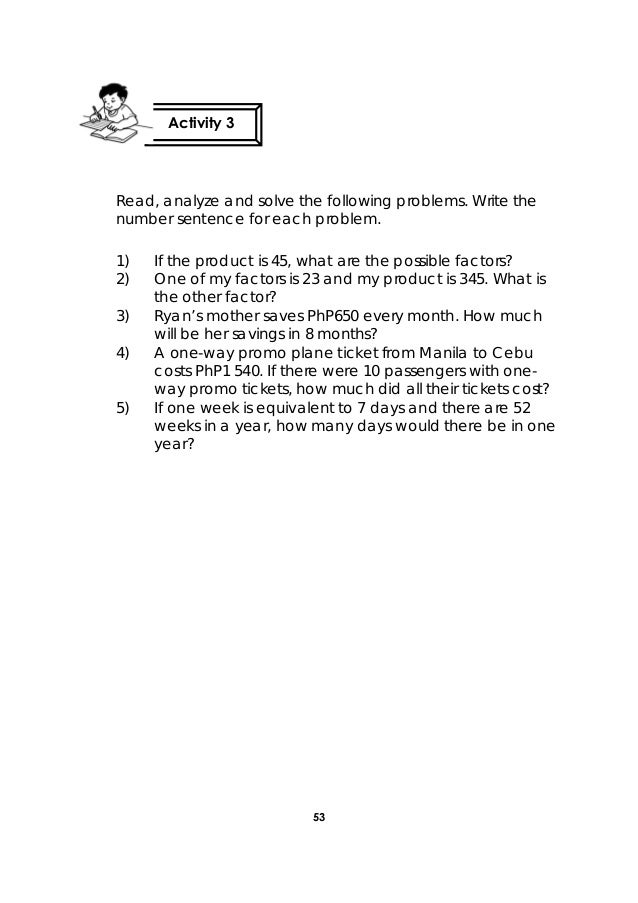 Activity 3

Read, analyze and solve the following problems. Write the number sentence for each problem.

1) If the product is 45, what are the possible factors?
2) One of my factors is 23 and my product is 345. What is the other factor?
3) Ryan's mother saves PhP650 every month. How much will be her savings in 8 months?
4) A one-way promo plane ticket from Manila to Cebu costs PhP1 540. If there were 10 passengers with one-way promo tickets, how much did all their tickets cost?
5) If one week is equivalent to 7 days and there are 52 weeks in a year, how many days would there be in one year?

53